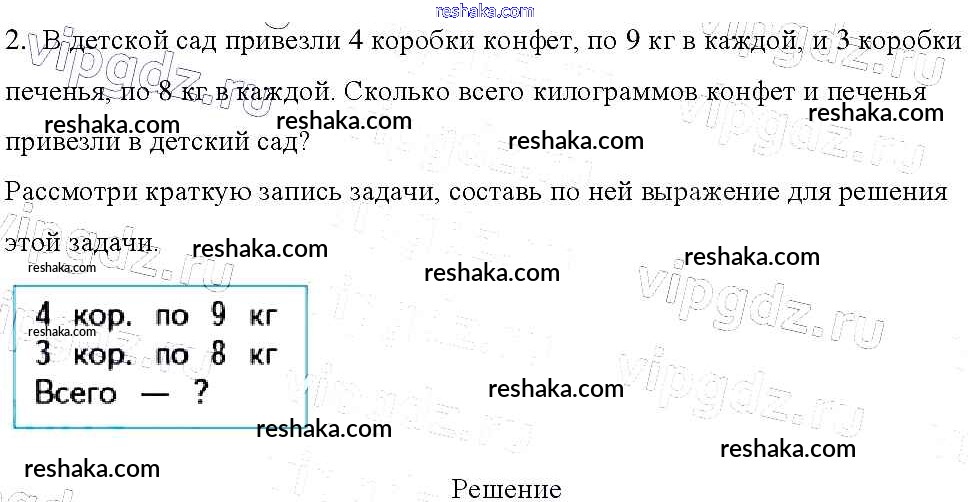 2. В детской сад привезли 4 коробки конфет, по 9 кг в каждой, и 3 коробки печенья, по 8 кг в каждой. Сколько всего килограммов конфет и печенья привезли в детский сад?

Рассмотри краткую запись задачи, составь по ней выражение для решения этой задачи.

4 кор. по 9 кг
3 кор. по 8 кг
Всего — ?

Решение

reshaka.com

vipgdz.ru